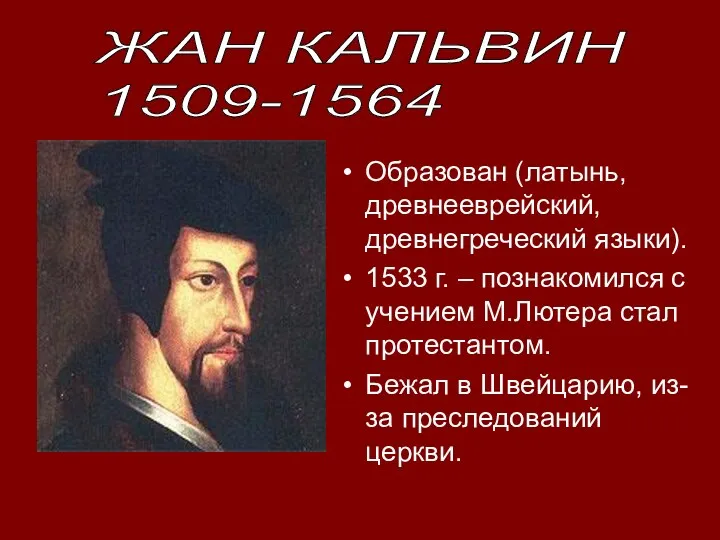 ЖАН КАЛЬВИН
1509-1564

• Образован (латынь, древнееврейский, древнегреческий языки).
• 1533 г. – познакомился с учением М.Лютера стал протестантом.
• Бежал в Швейцарию, из-за преследований церкви.